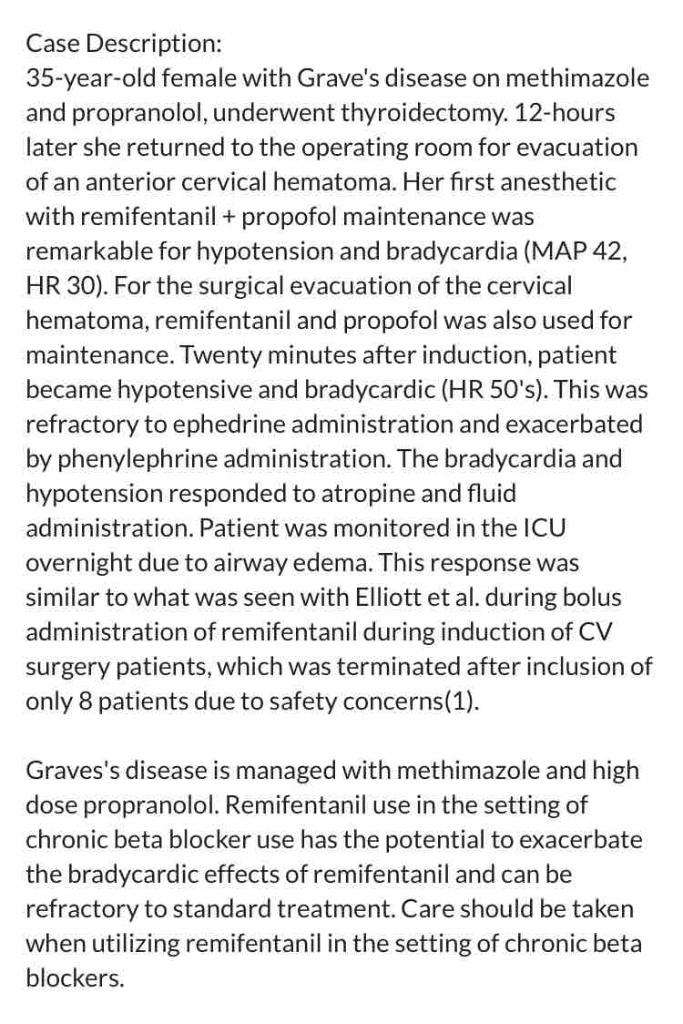 Case Description:
35-year-old female with Grave's disease on methimazole and propranolol, underwent thyroidectomy. 12-hours later she returned to the operating room for evacuation of an anterior cervical hematoma. Her first anesthetic with remifentanil + propofol maintenance was remarkable for hypotension and bradycardia (MAP 42, HR 30). For the surgical evacuation of the cervical hematoma, remifentanil and propofol was also used for maintenance. Twenty minutes after induction, patient became hypotensive and bradycardic (HR 50's). This was refractory to ephedrine administration and exacerbated by phenylephrine administration. The bradycardia and hypotension responded to atropine and fluid administration. Patient was monitored in the ICU overnight due to airway edema. This response was similar to what was seen with Elliott et al. during bolus administration of remifentanil during induction of CV surgery patients, which was terminated after inclusion of only 8 patients due to safety concerns(1).

Graves's disease is managed with methimazole and high dose propranolol. Remifentanil use in the setting of chronic beta blocker use has the potential to exacerbate the bradycardic effects of remifentanil and can be refractory to standard treatment. Care should be taken when utilizing remifentanil in the setting of chronic beta blockers.